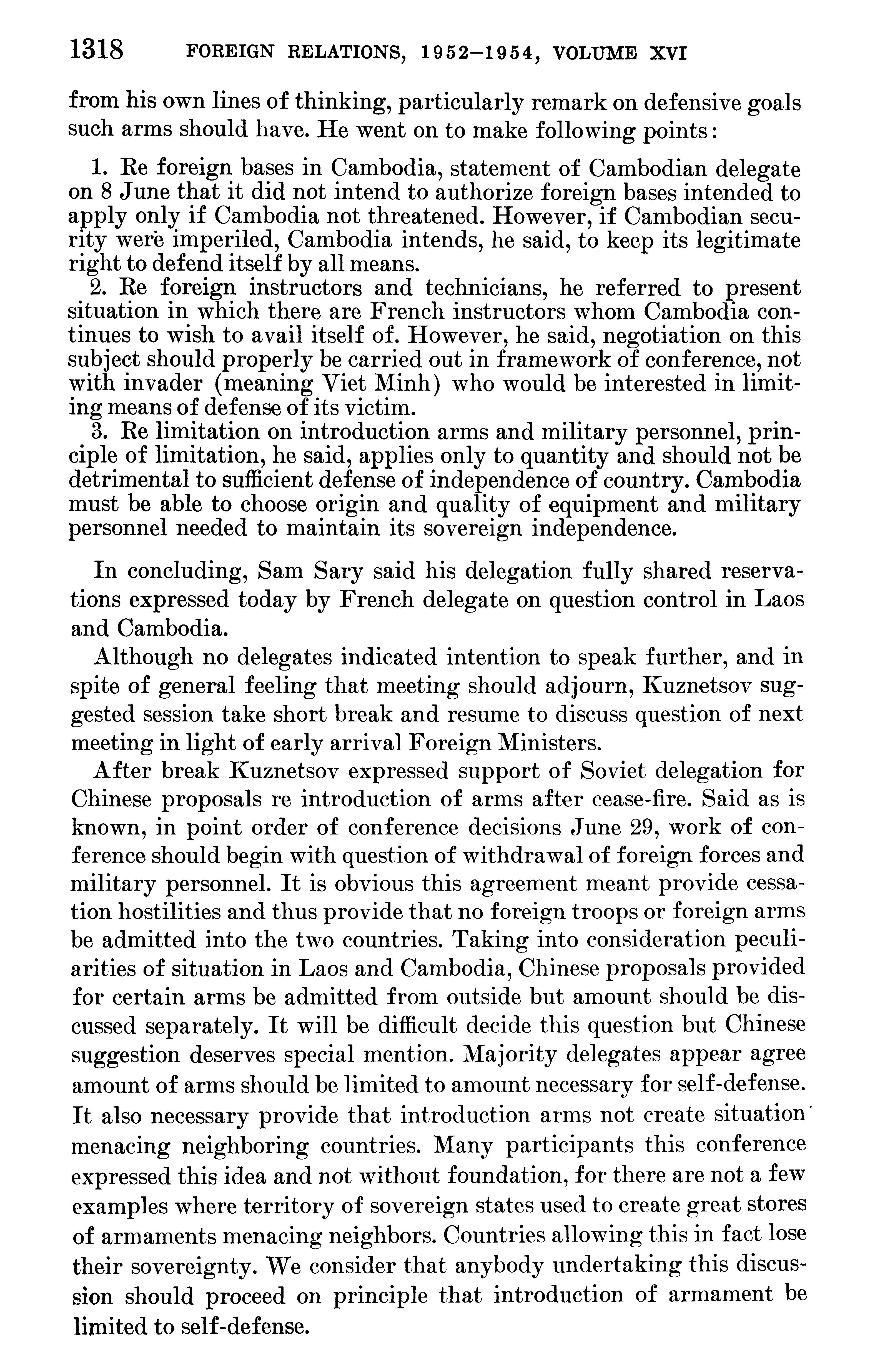 1318 FOREIGN RELATIONS, 1952–1954, VOLUME XVI

from his own lines of thinking, particularly remark on defensive goals such arms should have. He went on to make following points:

1. Re foreign bases in Cambodia, statement of Cambodian delegate on 8 June that it did not intend to authorize foreign bases intended to apply only if Cambodia not threatened. However, if Cambodian security were imperiled, Cambodia intends, he said, to keep its legitimate right to defend itself by all means.

2. Re foreign instructors and technicians, he referred to present situation in which there are French instructors whom Cambodia continues to wish to avail itself of. However, he said, negotiation on this subject should properly be carried out in framework of conference, not with invader (meaning Viet Minh) who would be interested in limiting means of defense of its victim.

3. Re limitation on introduction arms and military personnel, principle of limitation, he said, applies only to quantity and should not be detrimental to sufficient defense of independence of country. Cambodia must be able to choose origin and quality of equipment and military personnel needed to maintain its sovereign independence.

In concluding, Sam Sary said his delegation fully shared reservations expressed today by French delegate on question control in Laos and Cambodia.

Although no delegates indicated intention to speak further, and in spite of general feeling that meeting should adjourn, Kuznetsov suggested session take short break and resume to discuss question of next meeting in light of early arrival Foreign Ministers.

After break Kuznetsov expressed support of Soviet delegation for Chinese proposals re introduction of arms after cease-fire. Said as is known, in point order of conference decisions June 29, work of conference should begin with question of withdrawal of foreign forces and military personnel. It is obvious this agreement meant provide cessation hostilities and thus provide that no foreign troops or foreign arms be admitted into the two countries. Taking into consideration peculiarities of situation in Laos and Cambodia, Chinese proposals provided for certain arms be admitted from outside but amount should be discussed separately. It will be difficult decide this question but Chinese suggestion deserves special mention. Majority delegates appear agree amount of arms should be limited to amount necessary for self-defense. It also necessary provide that introduction arms not create situation menacing neighboring countries. Many participants this conference expressed this idea and not without foundation, for there are not a few examples where territory of sovereign states used to create great stores of armaments menacing neighbors. Countries allowing this in fact lose their sovereignty. We consider that anybody undertaking this discussion should proceed on principle that introduction of armament be limited to self-defense.